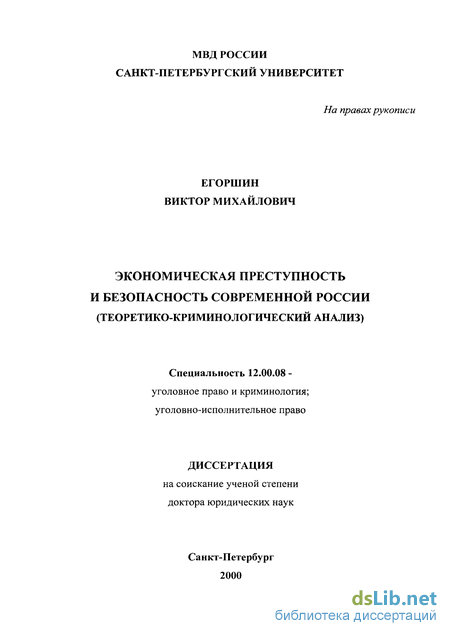 МВД РОССИИ
САНКТ-ПЕТЕРБУРГСКИЙ УНИВЕРСИТЕТ

На правах рукописи

ЕГОРШИН
ВИКТОР МИХАЙЛОВИЧ

ЭКОНОМИЧЕСКАЯ ПРЕСТУПНОСТЬ
И БЕЗОПАСНОСТЬ СОВРЕМЕННОЙ РОССИИ
(ТЕОРЕТИКО-КРИМИНОЛОГИЧЕСКИЙ АНАЛИЗ)

Специальность 12.00.08 -
уголовное право и криминология;
уголовно-исполнительное право

ДИССЕРТАЦИЯ
на соискание ученой степени
доктора юридических наук

Санкт-Петербург
2000

dsLib.net
библиотека диссертаций